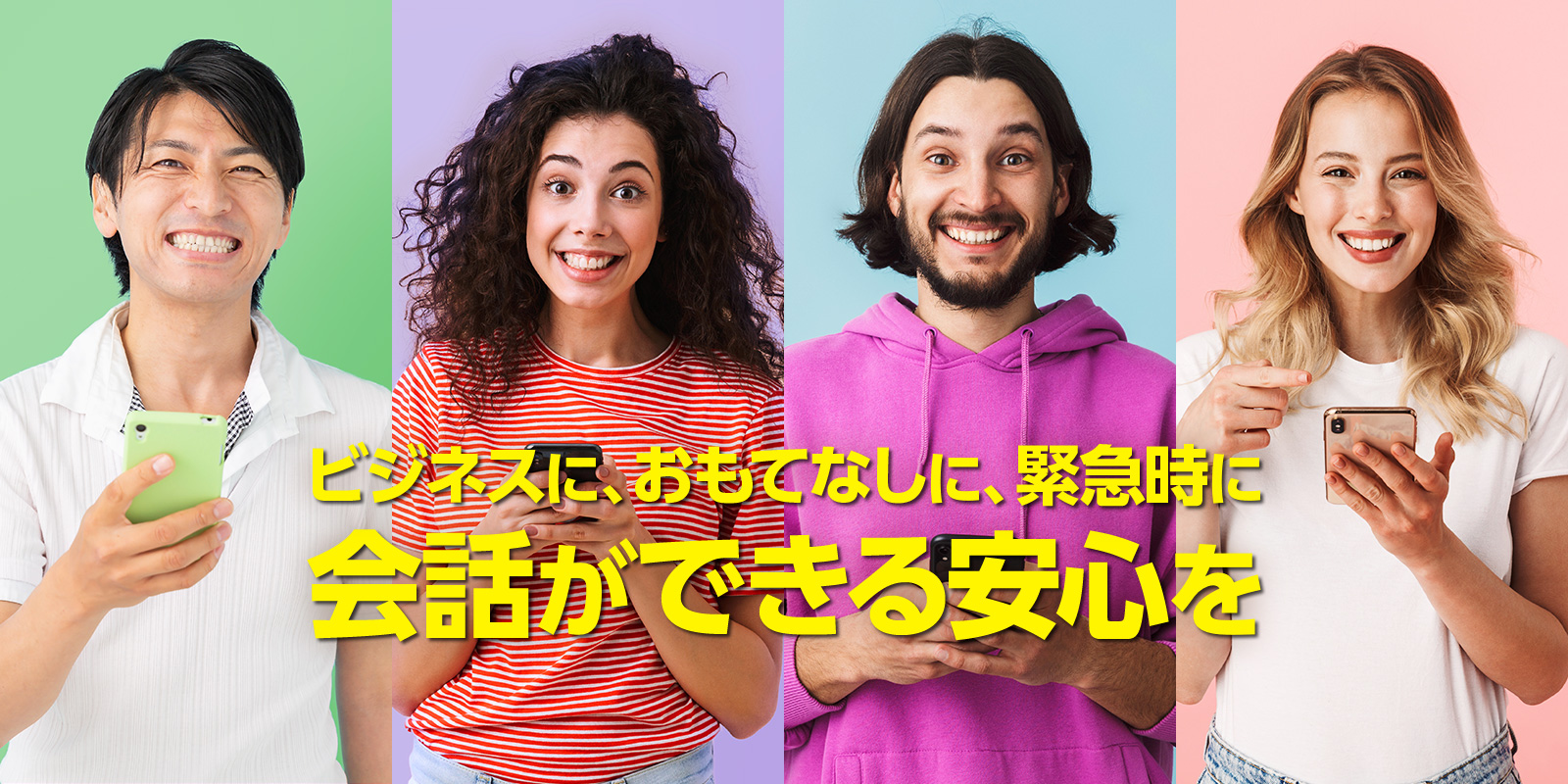 ビジネスに、おもてなしに、緊急時に
会話ができる安心を